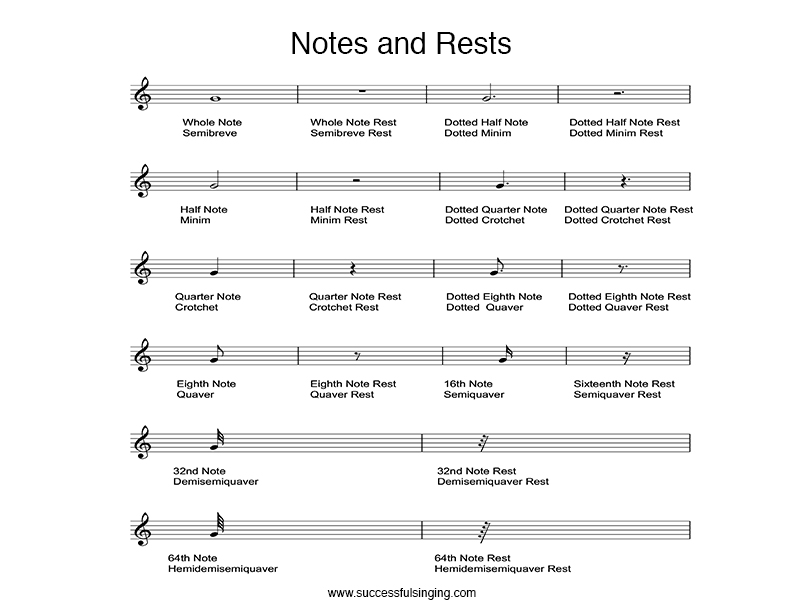 Notes and Rests

Whole Note
Semibreve

Whole Note Rest
Semibreve Rest

Dotted Half Note
Dotted Minim

Dotted Half Note Rest
Dotted Minim Rest

Half Note
Minim

Half Note Rest
Minim Rest

Dotted Quarter Note
Dotted Crotchet

Dotted Quarter Note Rest
Dotted Crotchet Rest

Quarter Note
Crotchet

Quarter Note Rest
Crotchet Rest

Dotted Eighth Note
Dotted Quaver

Dotted Eighth Note Rest
Dotted Quaver Rest

Eighth Note
Quaver

Eighth Note Rest
Quaver Rest

16th Note
Semiquaver

Sixteenth Note Rest
Semiquaver Rest

32nd Note
Demisemiquaver

32nd Note Rest
Demisemiquaver Rest

64th Note
Hemidemisemiquaver

64th Note Rest
Hemidemisemiquaver Rest

www.successfulsinging.com